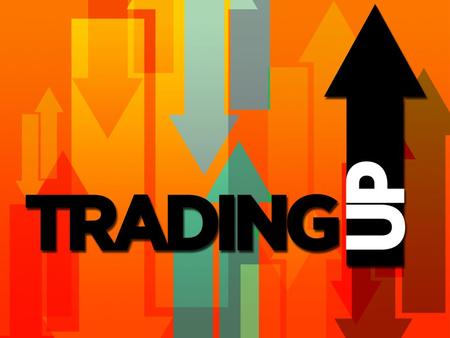 TRADING UP